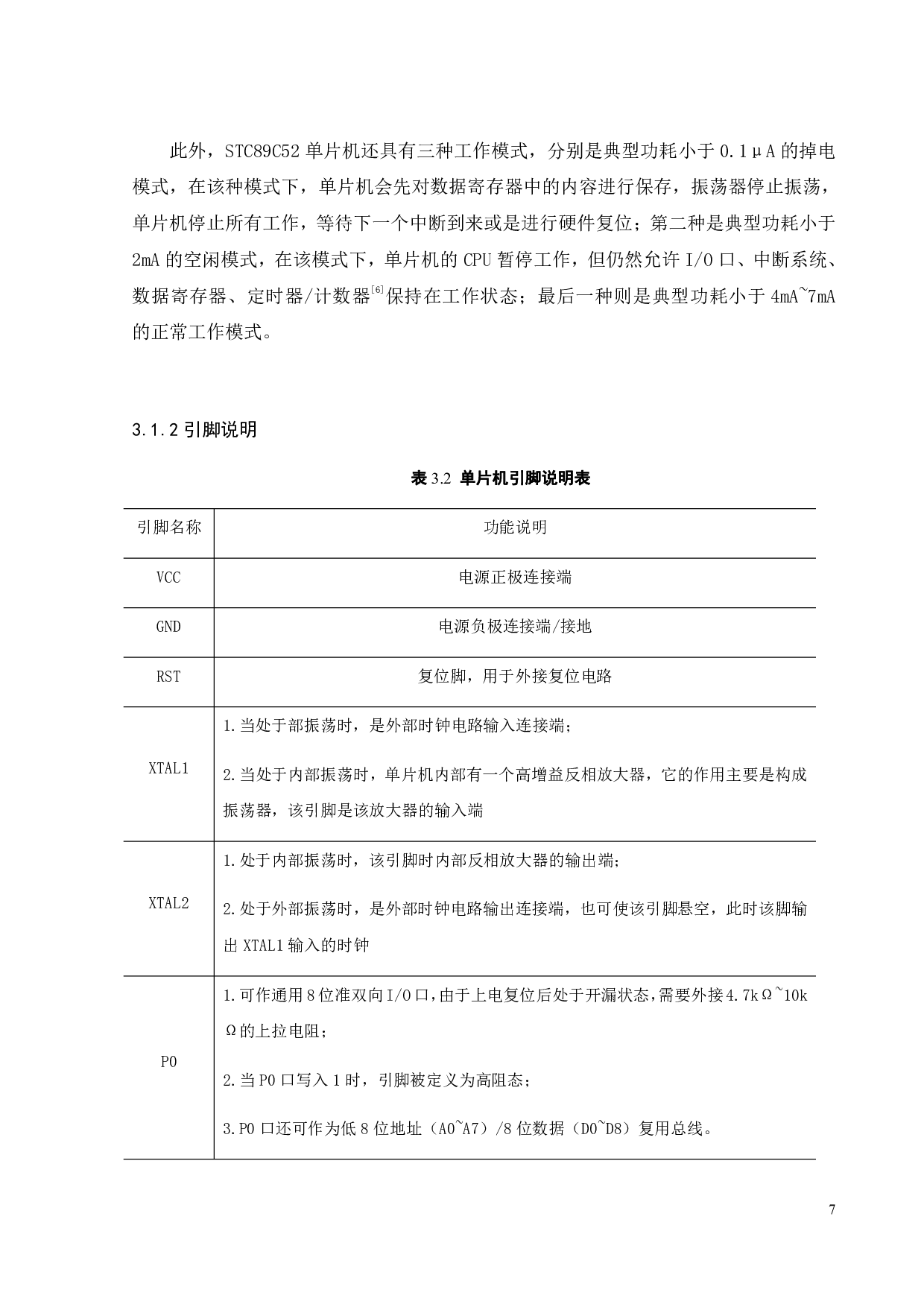 此外，STC89C52 单片机还具有三种工作模式，分别是典型功耗小于 0.1μA 的掉电模式，在该种模式下，单片机会先对数据寄存器中的内容进行保存，振荡器停止振荡，单片机停止所有工作，等待下一个中断到来或是进行硬件复位；第二种是典型功耗小于 2mA 的空闲模式，在该模式下，单片机的 CPU 暂停工作，但仍然允许 I/O 口、中断系统、数据寄存器、定时器/计数器$^{[6]}$保持在工作状态；最后一种则是典型功耗小于 4mA~7mA 的正常工作模式。

3.1.2 引脚说明

表 3.2 单片机引脚说明表

| 引脚名称 | 功能说明 |
|---|---|
| VCC | 电源正极连接端 |
| GND | 电源负极连接端/接地 |
| RST | 复位脚，用于外接复位电路 |
| XTAL1 | 1.当处于部振荡时，是外部时钟电路输入连接端；<br>2.当处于内部振荡时，单片机内部有一个高增益反相放大器，它的作用主要是构成振荡器，该引脚是该放大器的输入端 |
| XTAL2 | 1.处于内部振荡时，该引脚时内部反相放大器的输出端；<br>2.处于外部振荡时，是外部时钟电路输出连接端，也可使该引脚悬空，此时该脚输出 XTAL1 输入的时钟 |
| P0 | 1.可作通用 8 位准双向 I/O 口，由于上电复位后处于开漏状态，需要外接 4.7kΩ~10kΩ的上拉电阻；<br>2.当 P0 口写入 1 时，引脚被定义为高阻态；<br>3.P0 口还可作为低 8 位地址（A0~A7）/8 位数据（D0~D8）复用总线。 |

7